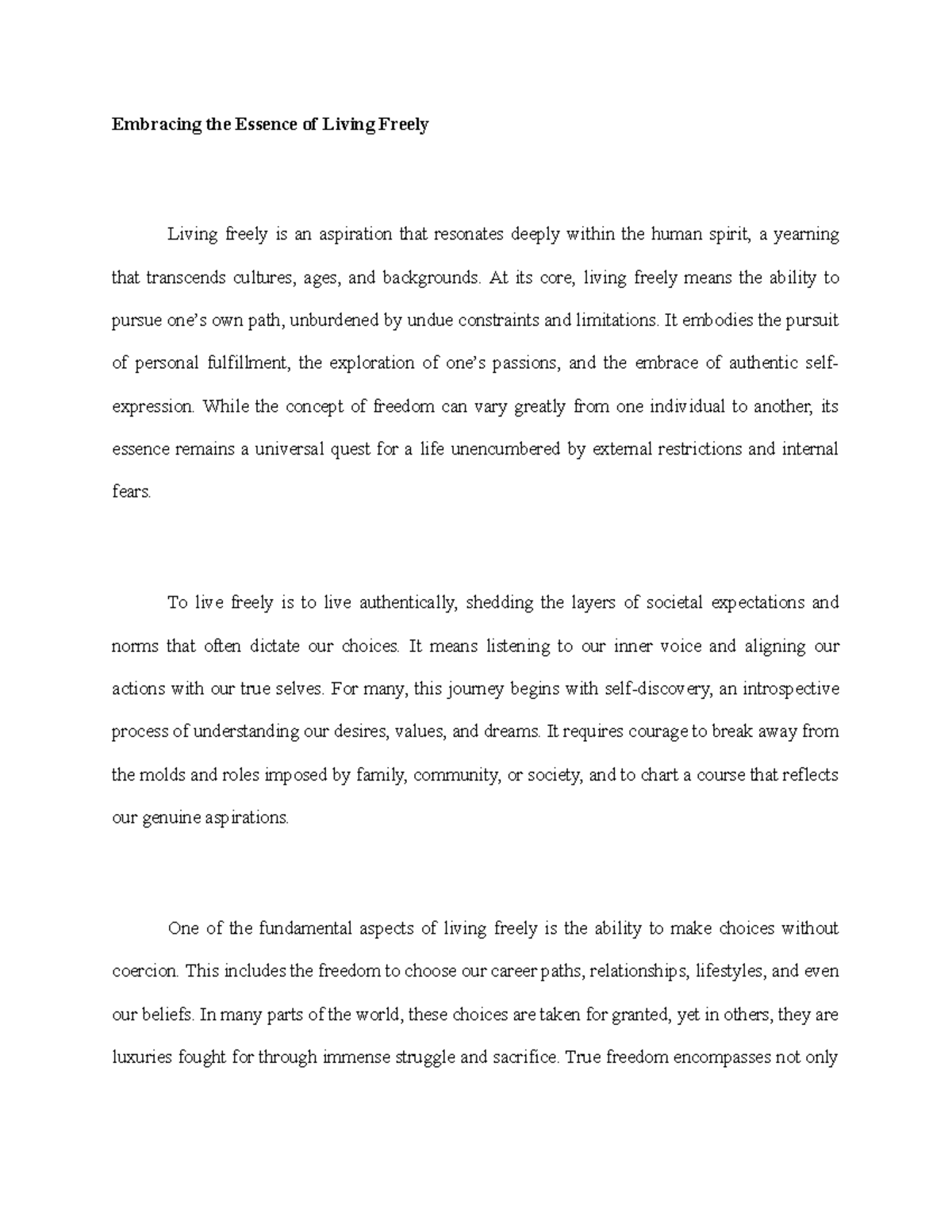 Embracing the Essence of Living Freely

Living freely is an aspiration that resonates deeply within the human spirit, a yearning that transcends cultures, ages, and backgrounds. At its core, living freely means the ability to pursue one's own path, unburdened by undue constraints and limitations. It embodies the pursuit of personal fulfillment, the exploration of one's passions, and the embrace of authentic self-expression. While the concept of freedom can vary greatly from one individual to another, its essence remains a universal quest for a life unencumbered by external restrictions and internal fears.

To live freely is to live authentically, shedding the layers of societal expectations and norms that often dictate our choices. It means listening to our inner voice and aligning our actions with our true selves. For many, this journey begins with self-discovery, an introspective process of understanding our desires, values, and dreams. It requires courage to break away from the molds and roles imposed by family, community, or society, and to chart a course that reflects our genuine aspirations.

One of the fundamental aspects of living freely is the ability to make choices without coercion. This includes the freedom to choose our career paths, relationships, lifestyles, and even our beliefs. In many parts of the world, these choices are taken for granted, yet in others, they are luxuries fought for through immense struggle and sacrifice. True freedom encompasses not only